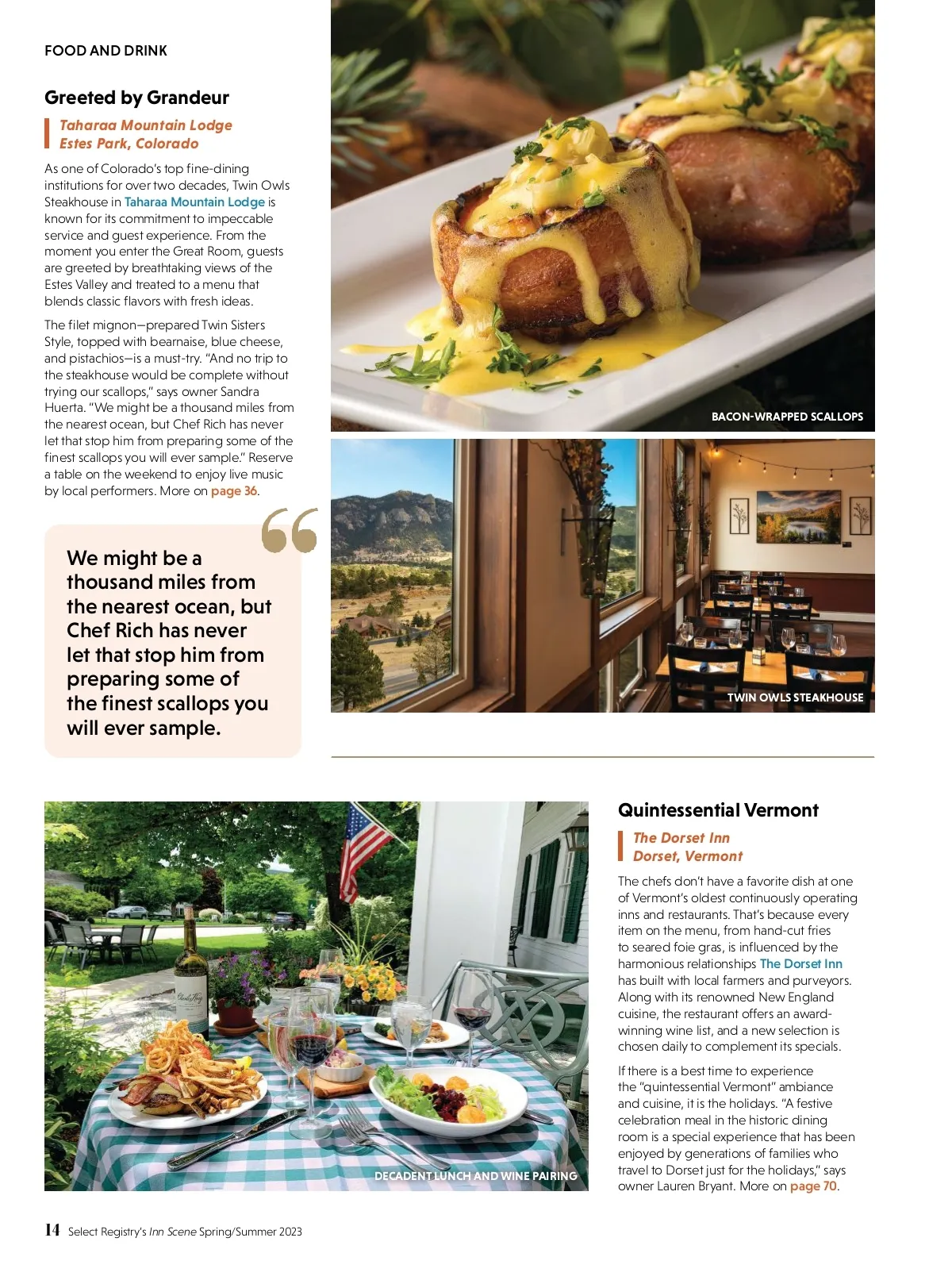 FOOD AND DRINK

Greeted by Grandeur

Taharaa Mountain Lodge
Estes Park, Colorado

As one of Colorado's top fine-dining institutions for over two decades, Twin Owls Steakhouse in Taharaa Mountain Lodge is known for its commitment to impeccable service and guest experience. From the moment you enter the Great Room, guests are greeted by breathtaking views of the Estes Valley and treated to a menu that blends classic flavors with fresh ideas.

The filet mignon—prepared Twin Sisters Style, topped with bearnaise, blue cheese, and pistachios—is a must-try. "And no trip to the steakhouse would be complete without trying our scallops," says owner Sandra Huerta. "We might be a thousand miles from the nearest ocean, but Chef Rich has never let that stop him from preparing some of the finest scallops you will ever sample." Reserve a table on the weekend to enjoy live music by local performers. More on page 36.

We might be a thousand miles from the nearest ocean, but Chef Rich has never let that stop him from preparing some of the finest scallops you will ever sample.

BACON-WRAPPED SCALLOPS

TWIN OWLS STEAKHOUSE

DECADENT LUNCH AND WINE PAIRING

Quintessential Vermont

The Dorset Inn
Dorset, Vermont

The chefs don't have a favorite dish at one of Vermont's oldest continuously operating inns and restaurants. That's because every item on the menu, from hand-cut fries to seared foie gras, is influenced by the harmonious relationships The Dorset Inn has built with local farmers and purveyors. Along with its renowned New England cuisine, the restaurant offers an award-winning wine list, and a new selection is chosen daily to complement its specials.

If there is a best time to experience the "quintessential Vermont" ambiance and cuisine, it is the holidays. "A festive celebration meal in the historic dining room is a special experience that has been enjoyed by generations of families who travel to Dorset just for the holidays," says owner Lauren Bryant. More on page 70.

14 Select Registry's Inn Scene Spring/Summer 2023